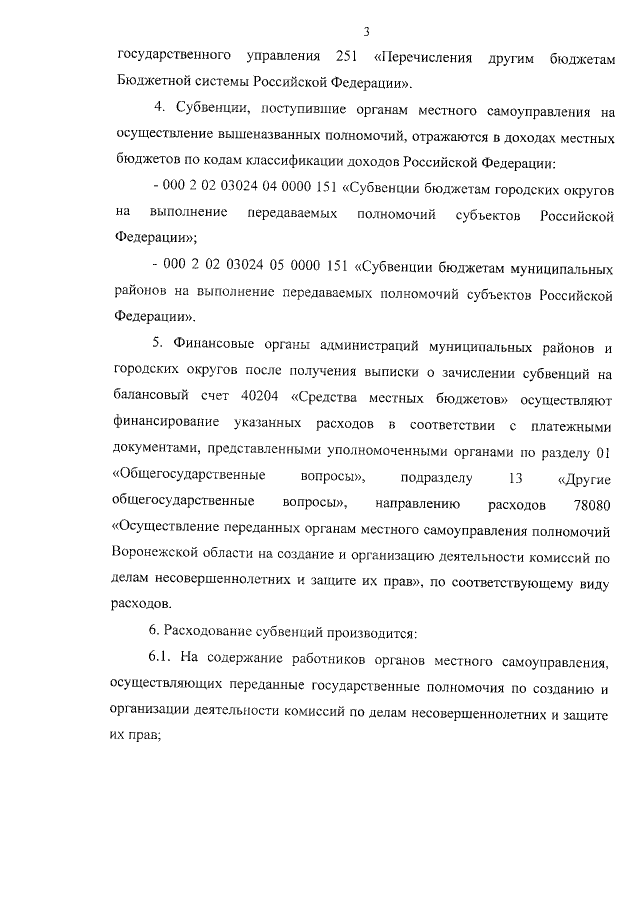 3

государственного управления 251 «Перечисления другим бюджетам Бюджетной системы Российской Федерации».

4. Субвенции, поступившие органам местного самоуправления на осуществление вышеназванных полномочий, отражаются в доходах местных бюджетов по кодам классификации доходов Российской Федерации:

- 000 2 02 03024 04 0000 151 «Субвенции бюджетам городских округов на выполнение передаваемых полномочий субъектов Российской Федерации»;

- 000 2 02 03024 05 0000 151 «Субвенции бюджетам муниципальных районов на выполнение передаваемых полномочий субъектов Российской Федерации».

5. Финансовые органы администраций муниципальных районов и городских округов после получения выписки о зачислении субвенций на балансовый счет 40204 «Средства местных бюджетов» осуществляют финансирование указанных расходов в соответствии с платежными документами, представленными уполномоченными органами по разделу 01 «Общегосударственные вопросы», подразделу 13 «Другие общегосударственные вопросы», направлению расходов 78080 «Осуществление переданных органам местного самоуправления полномочий Воронежской области на создание и организацию деятельности комиссий по делам несовершеннолетних и защите их прав», по соответствующему виду расходов.

6. Расходование субвенций производится:

6.1. На содержание работников органов местного самоуправления, осуществляющих переданные государственные полномочия по созданию и организации деятельности комиссий по делам несовершеннолетних и защите их прав;